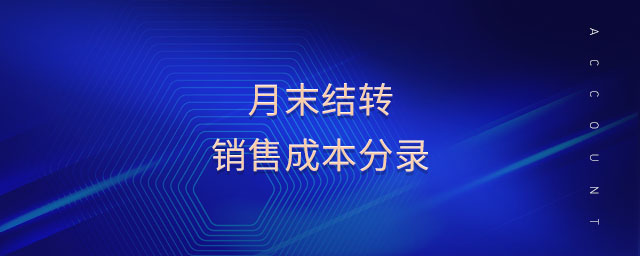 月末结转
销售成本分录

ACCOUNT